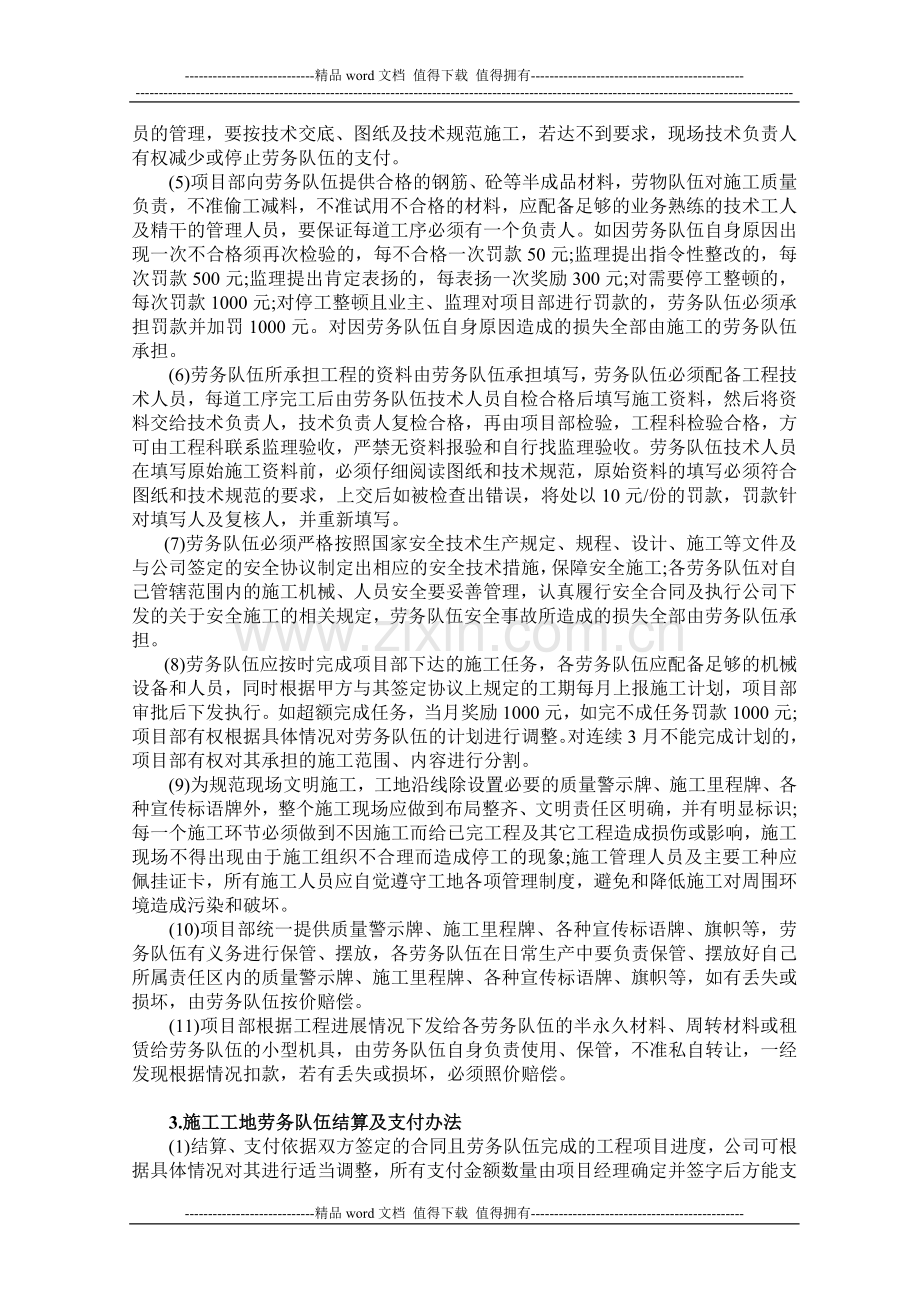 ----------------------------精品word文档 值得下载 值得拥有----------------------------------------------

员的管理，要按技术交底、图纸及技术规范施工，若达不到要求，现场技术负责人有权减少或停止劳务队伍的支付。

(5)项目部向劳务队伍提供合格的钢筋、砼等半成品材料，劳物队伍对施工质量负责，不准偷工减料，不准试用不合格的材料，应配备足够的业务熟练的技术工人及精干的管理人员，要保证每道工序必须有一个负责人。如因劳务队伍自身原因出现一次不合格须再次检验的，每不合格一次罚款50元;监理提出指令性整改的，每次罚款500元;监理提出肯定表扬的，每表扬一次奖励300元;对需要停工整顿的，每次罚款1000元;对停工整顿且业主、监理对项目部进行罚款的，劳务队伍必须承担罚款并加罚1000元。对因劳务队伍自身原因造成的损失全部由施工的劳务队伍承担。

(6)劳务队伍所承担工程的资料由劳务队伍承担填写，劳务队伍必须配备工程技术人员，每道工序完工后由劳务队伍技术人员自检合格后填写施工资料，然后将资料交给技术负责人，技术负责人复检合格，再由项目部检验，工程科检验合格，方可由工程科联系监理验收，严禁无资料报验和自行找监理验收。劳务队伍技术人员在填写原始施工资料前，必须仔细阅读图纸和技术规范，原始资料的填写必须符合图纸和技术规范的要求，上交后如被检查出错误，将处以10元/份的罚款，罚款针对填写人及复核人，并重新填写。

(7)劳务队伍必须严格按照国家安全技术生产规定、规程、设计、施工等文件及与公司签定的安全协议制定出相应的安全技术措施，保障安全施工;各劳务队伍对自己管辖范围内的施工机械、人员安全要妥善管理，认真履行安全合同及执行公司下发的关于安全施工的相关规定，劳务队伍安全事故所造成的损失全部由劳务队伍承担。

(8)劳务队伍应按时完成项目部下达的施工任务，各劳务队伍应配备足够的机械设备和人员，同时根据甲方与其签定协议上规定的工期每月上报施工计划，项目部审批后下发执行。如超额完成任务，当月奖励1000元，如完不成任务罚款1000元;项目部有权根据具体情况对劳务队伍的计划进行调整。对连续3月不能完成计划的，项目部有权对其承担的施工范围、内容进行分割。

(9)为规范现场文明施工，工地沿线除设置必要的质量警示牌、施工里程牌、各种宣传标语牌外，整个施工现场应做到布局整齐、文明责任区明确，并有明显标识;每一个施工环节必须做到不因施工而给已完工程及其它工程造成损伤或影响，施工现场不得出现由于施工组织不合理而造成停工的现象;施工管理人员及主要工种应佩挂证卡，所有施工人员应自觉遵守工地各项管理制度，避免和降低施工对周围环境造成污染和破坏。

(10)项目部统一提供质量警示牌、施工里程牌、各种宣传标语牌、旗帜等，劳务队伍有义务进行保管、摆放，各劳务队伍在日常生产中要负责保管、摆放好自己所属责任区内的质量警示牌、施工里程牌、各种宣传标语牌、旗帜等，如有丢失或损坏，由劳务队伍按价赔偿。

(11)项目部根据工程进展情况下发给各劳务队伍的半永久材料、周转材料或租赁给劳务队伍的小型机具，由劳务队伍自身负责使用、保管，不准私自转让，一经发现根据情况扣款，若有丢失或损坏，必须照价赔偿。

3.施工工地劳务队伍结算及支付办法

(1)结算、支付依据双方签定的合同且劳务队伍完成的工程项目进度，公司可根据具体情况对其进行适当调整，所有支付金额数量由项目经理确定并签字后方能支

----------------------------精品word文档 值得下载 值得拥有----------------------------------------------

www.zixin.com.cn